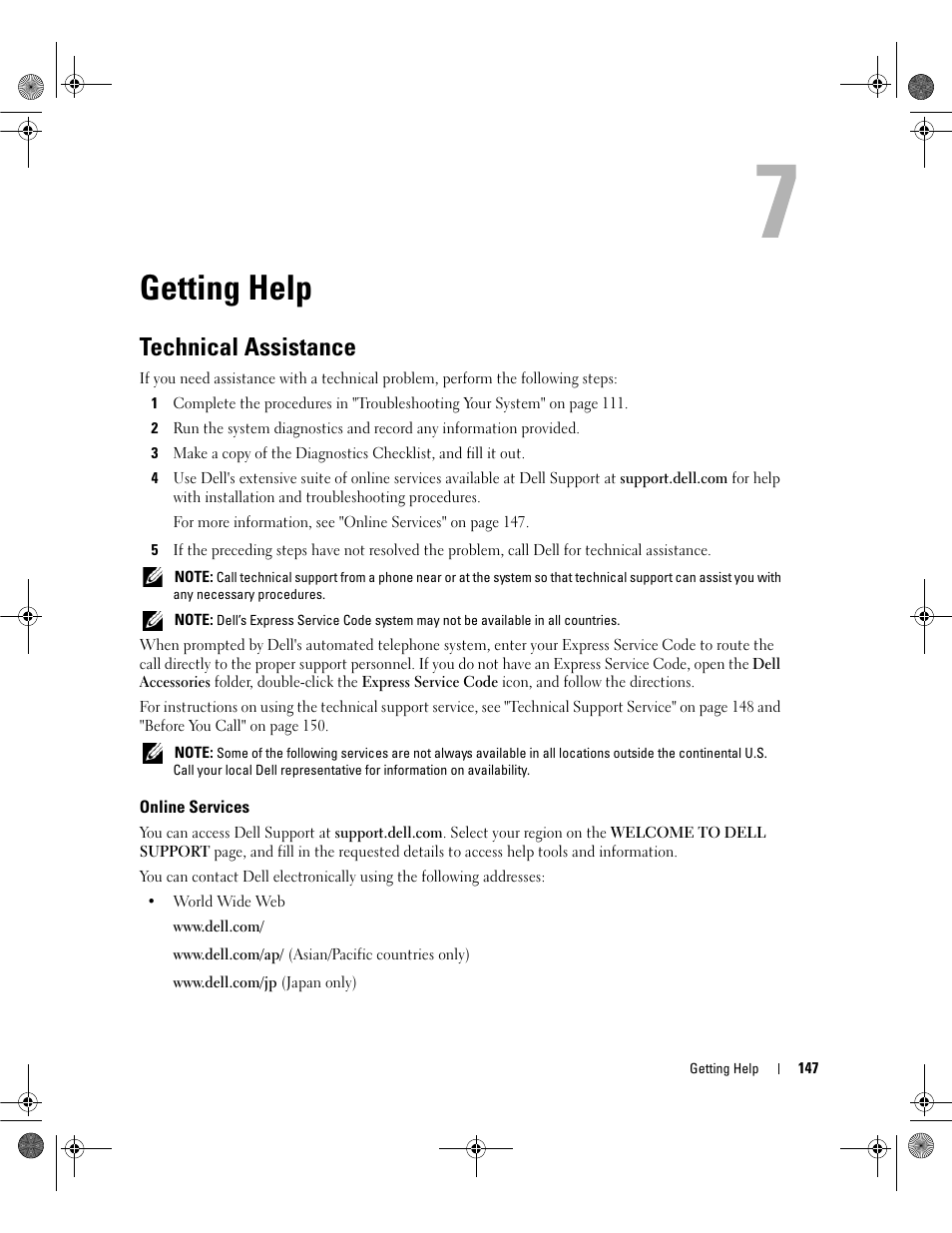 7

Getting Help

Technical Assistance

If you need assistance with a technical problem, perform the following steps:

1 Complete the procedures in "Troubleshooting Your System" on page 111.

2 Run the system diagnostics and record any information provided.

3 Make a copy of the Diagnostics Checklist, and fill it out.

4 Use Dell's extensive suite of online services available at Dell Support at support.dell.com for help with installation and troubleshooting procedures.

For more information, see "Online Services" on page 147.

5 If the preceding steps have not resolved the problem, call Dell for technical assistance.

NOTE: Call technical support from a phone near or at the system so that technical support can assist you with any necessary procedures.

NOTE: Dell's Express Service Code system may not be available in all countries.

When prompted by Dell's automated telephone system, enter your Express Service Code to route the call directly to the proper support personnel. If you do not have an Express Service Code, open the Dell Accessories folder, double-click the Express Service Code icon, and follow the directions.

For instructions on using the technical support service, see "Technical Support Service" on page 148 and "Before You Call" on page 150.

NOTE: Some of the following services are not always available in all locations outside the continental U.S. Call your local Dell representative for information on availability.

Online Services

You can access Dell Support at support.dell.com. Select your region on the WELCOME TO DELL SUPPORT page, and fill in the requested details to access help tools and information.

You can contact Dell electronically using the following addresses:

• World Wide Web

www.dell.com/

www.dell.com/ap/ (Asian/Pacific countries only)

www.dell.com/jp (Japan only)

Getting Help | 147